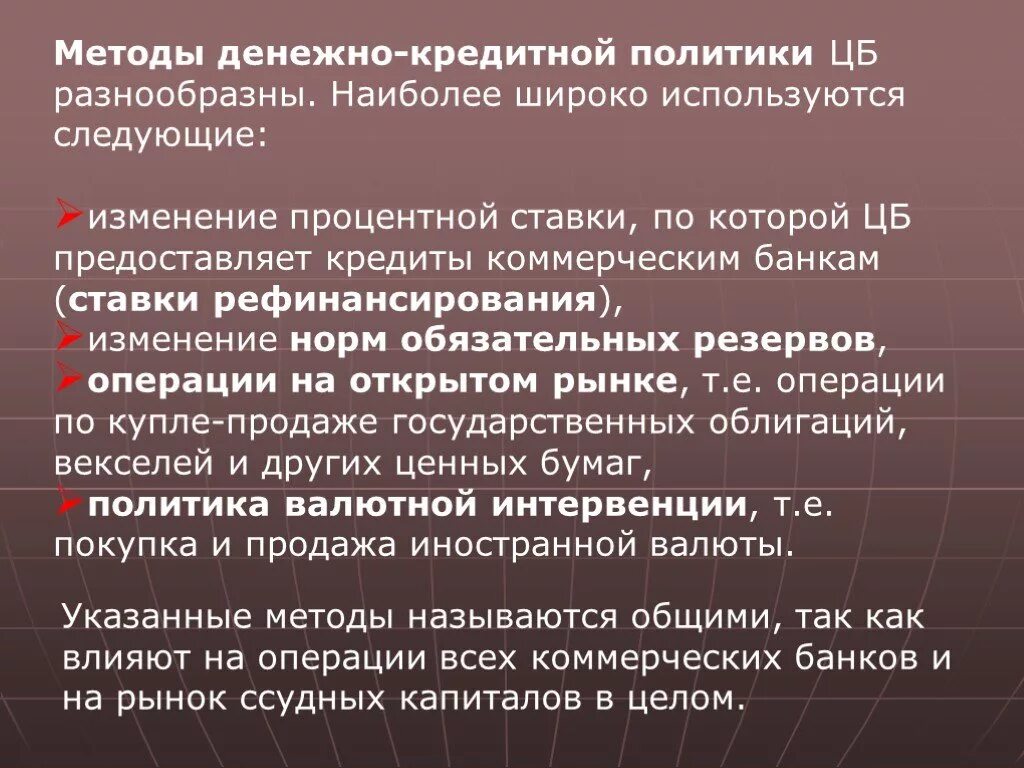 Методы денежно-кредитной политики ЦБ разнообразны. Наиболее широко используются следующие:

➢изменение процентной ставки, по которой ЦБ предоставляет кредиты коммерческим банкам (ставки рефинансирования),
➢изменение норм обязательных резервов,
➢операции на открытом рынке, т.е. операции по купле-продаже государственных облигаций, векселей и других ценных бумаг,
➢политика валютной интервенции, т.е. покупка и продажа иностранной валюты.

Указанные методы называются общими, так как влияют на операции всех коммерческих банков и на рынок ссудных капиталов в целом.